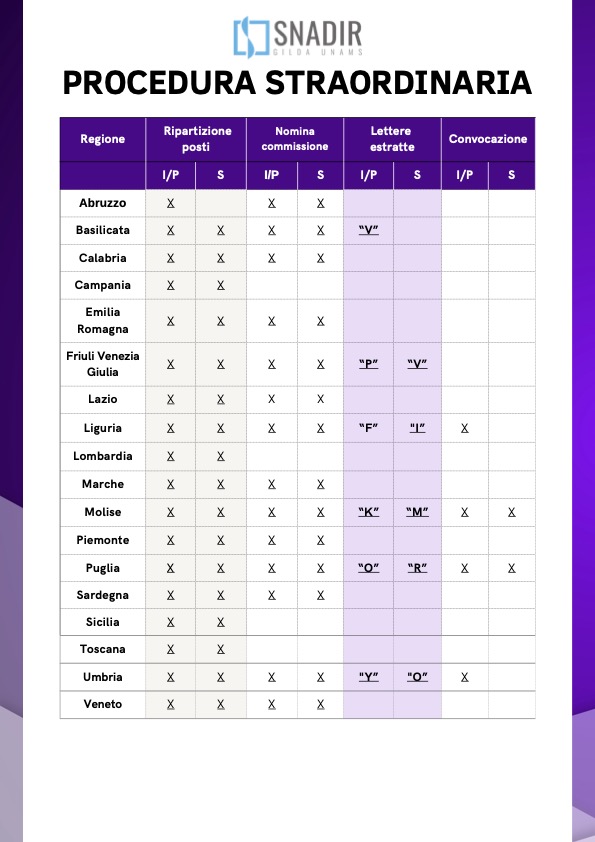 SNADIR
GILDA UNAMS

PROCEDURA STRAORDINARIA

| Regione | Ripartizione posti | | Nomina commissione | | Lettere estratte | | Convocazione | |
|---|---|---|---|---|---|---|---|---|
| | I/P | S | I/P | S | I/P | S | I/P | S |
| Abruzzo | X | | X | X | | | | |
| Basilicata | X | X | X | X | "V" | | | |
| Calabria | X | X | X | X | | | | |
| Campania | X | X | | | | | | |
| Emilia Romagna | X | X | X | X | | | | |
| Friuli Venezia Giulia | X | X | X | X | "P" | "V" | | |
| Lazio | X | X | X | X | | | | |
| Liguria | X | X | X | X | "F" | "I" | X | |
| Lombardia | X | X | | | | | | |
| Marche | X | X | X | X | | | | |
| Molise | X | X | X | X | "K" | "M" | X | X |
| Piemonte | X | X | X | X | | | | |
| Puglia | X | X | X | X | "O" | "R" | X | X |
| Sardegna | X | X | X | X | | | | |
| Sicilia | X | X | | | | | | |
| Toscana | X | X | | | | | | |
| Umbria | X | X | X | X | "Y" | "O" | X | |
| Veneto | X | X | X | X | | | | |